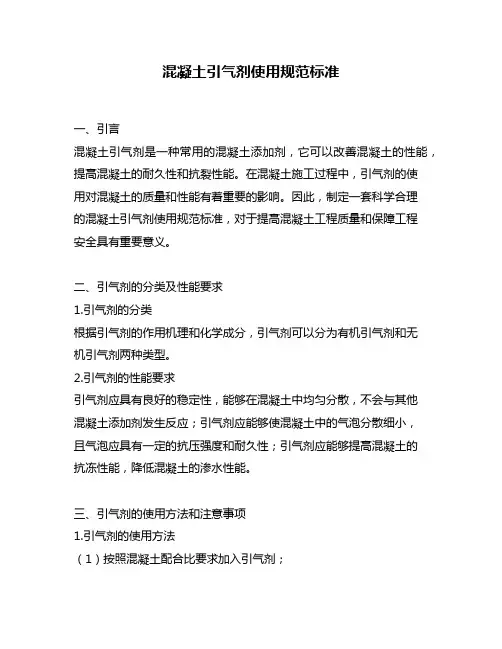 混凝土引气剂使用规范标准

一、引言

混凝土引气剂是一种常用的混凝土添加剂，它可以改善混凝土的性能，提高混凝土的耐久性和抗裂性能。在混凝土施工过程中，引气剂的使用对混凝土的质量和性能有着重要的影响。因此，制定一套科学合理的混凝土引气剂使用规范标准，对于提高混凝土工程质量和保障工程安全具有重要意义。

二、引气剂的分类及性能要求

1.引气剂的分类

根据引气剂的作用机理和化学成分，引气剂可以分为有机引气剂和无机引气剂两种类型。

2.引气剂的性能要求

引气剂应具有良好的稳定性，能够在混凝土中均匀分散，不会与其他混凝土添加剂发生反应；引气剂应能够使混凝土中的气泡分散细小，且气泡应具有一定的抗压强度和耐久性；引气剂应能够提高混凝土的抗冻性能，降低混凝土的渗水性能。

三、引气剂的使用方法和注意事项

1.引气剂的使用方法

（1）按照混凝土配合比要求加入引气剂；